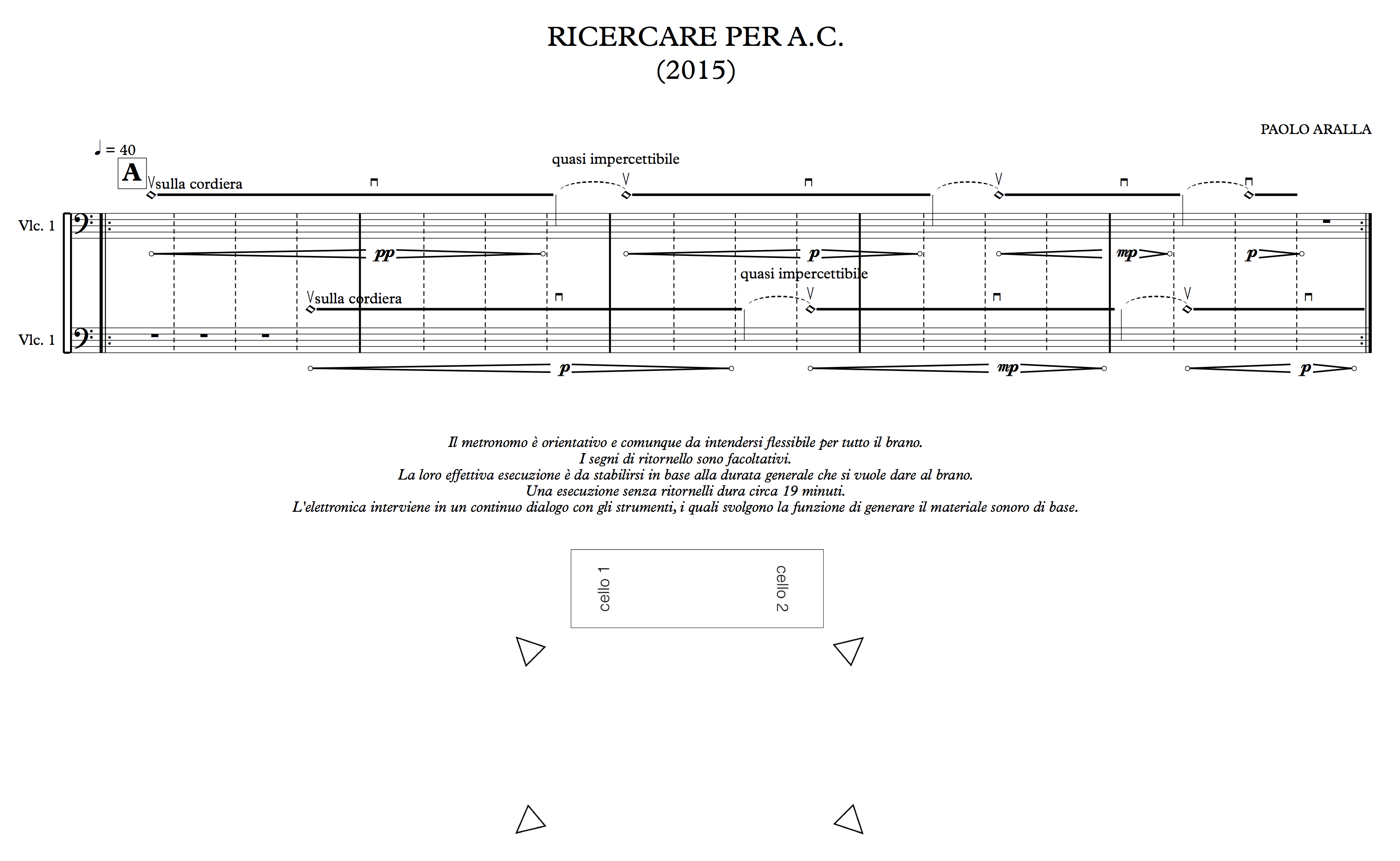 RICERCARE PER A.C.
(2015)

PAOLO ARALLA

♩ = 40

A

sulla cordiera

quasi impercettibile

Vlc. 1

pp

p

mp

p

quasi impercettibile

sulla cordiera

Vlc. 1

p

mp

p

Il metronomo è orientativo e comunque da intendersi flessibile per tutto il brano.
I segni di ritornello sono facoltativi.
La loro effettiva esecuzione è da stabilirsi in base alla durata generale che si vuole dare al brano.
Una esecuzione senza ritornelli dura circa 19 minuti.
L'elettronica interviene in un continuo dialogo con gli strumenti, i quali svolgono la funzione di generare il materiale sonoro di base.

cello 1

cello 2